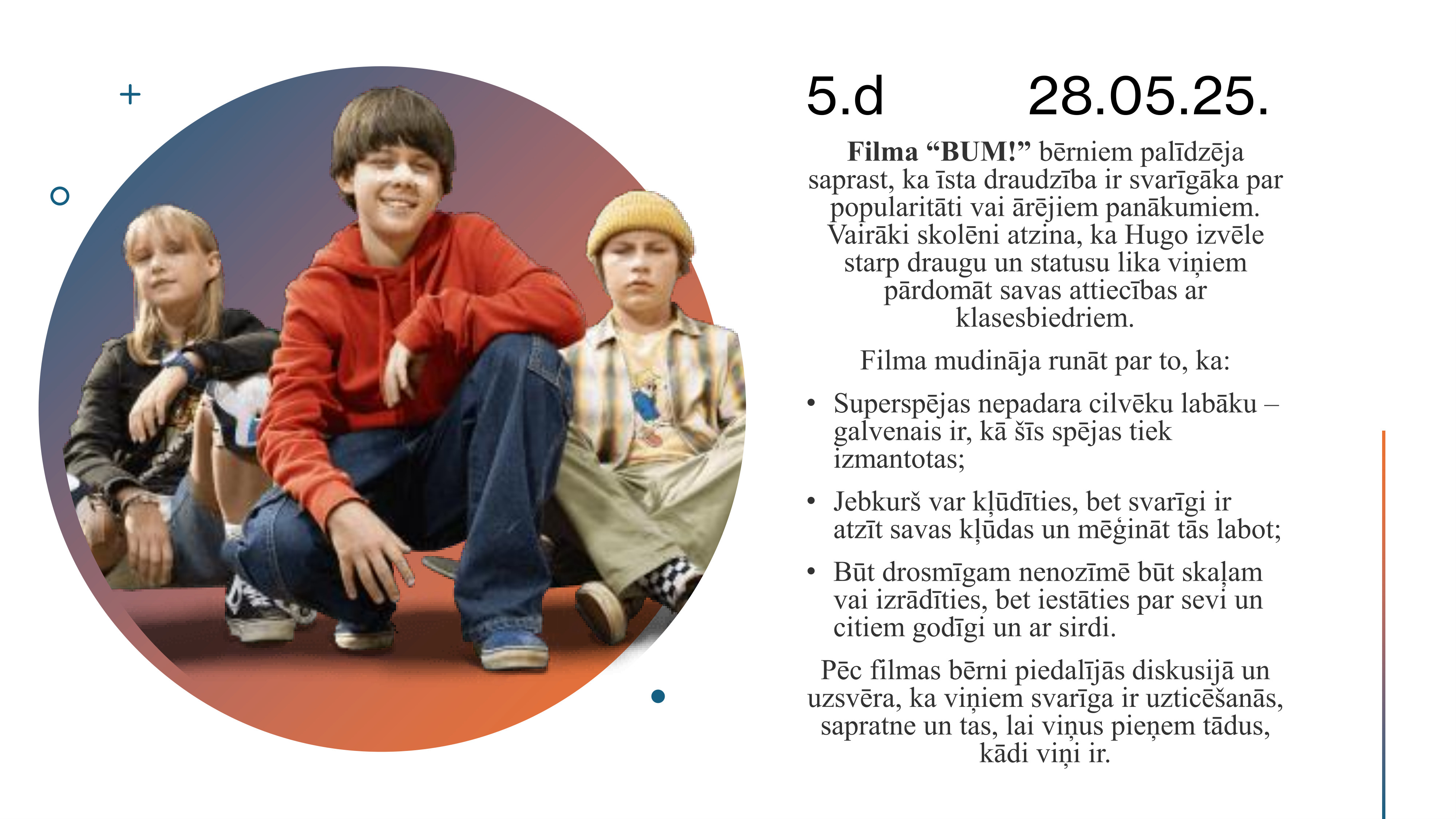 5.d 28.05.25.

Filma "BUM!" bērniem palīdzēja saprast, ka īsta draudzība ir svarīgāka par popularitāti vai ārējiem panākumiem. Vairāki skolēni atzina, ka Hugo izvēle starp draugu un statusu lika viņiem pārdomāt savas attiecības ar klasesbiedriem.

Filma mudināja runāt par to, ka:

• Superspējas nepadara cilvēku labāku – galvenais ir, kā šīs spējas tiek izmantotas;

• Jebkurš var kļūdīties, bet svarīgi ir atzīt savas kļūdas un mēģināt tās labot;

• Būt drosmīgam nenozīmē būt skaļam vai izrādīties, bet iestāties par sevi un citiem godīgi un ar sirdi.

Pēc filmas bērni piedalījās diskusijā un uzsvēra, ka viņiem svarīga ir uzticēšanās, sapratne un tas, lai viņus pieņem tādus, kādi viņi ir.